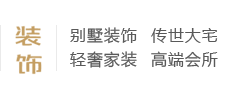 装饰

别墅装饰　传世大宅
轻奢家装　高端会所